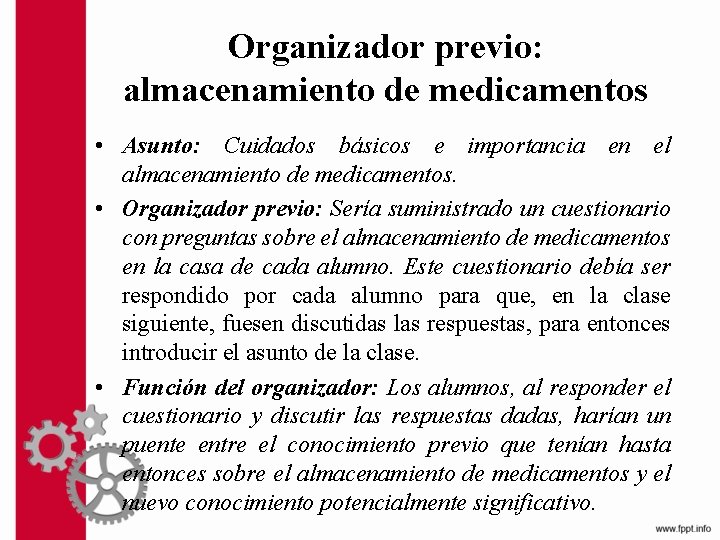 Organizador previo: almacenamiento de medicamentos

• Asunto: Cuidados básicos e importancia en el almacenamiento de medicamentos.

• Organizador previo: Sería suministrado un cuestionario con preguntas sobre el almacenamiento de medicamentos en la casa de cada alumno. Este cuestionario debía ser respondido por cada alumno para que, en la clase siguiente, fuesen discutidas las respuestas, para entonces introducir el asunto de la clase.

• Función del organizador: Los alumnos, al responder el cuestionario y discutir las respuestas dadas, harían un puente entre el conocimiento previo que tenían hasta entonces sobre el almacenamiento de medicamentos y el nuevo conocimiento potencialmente significativo.

www.fppt.info